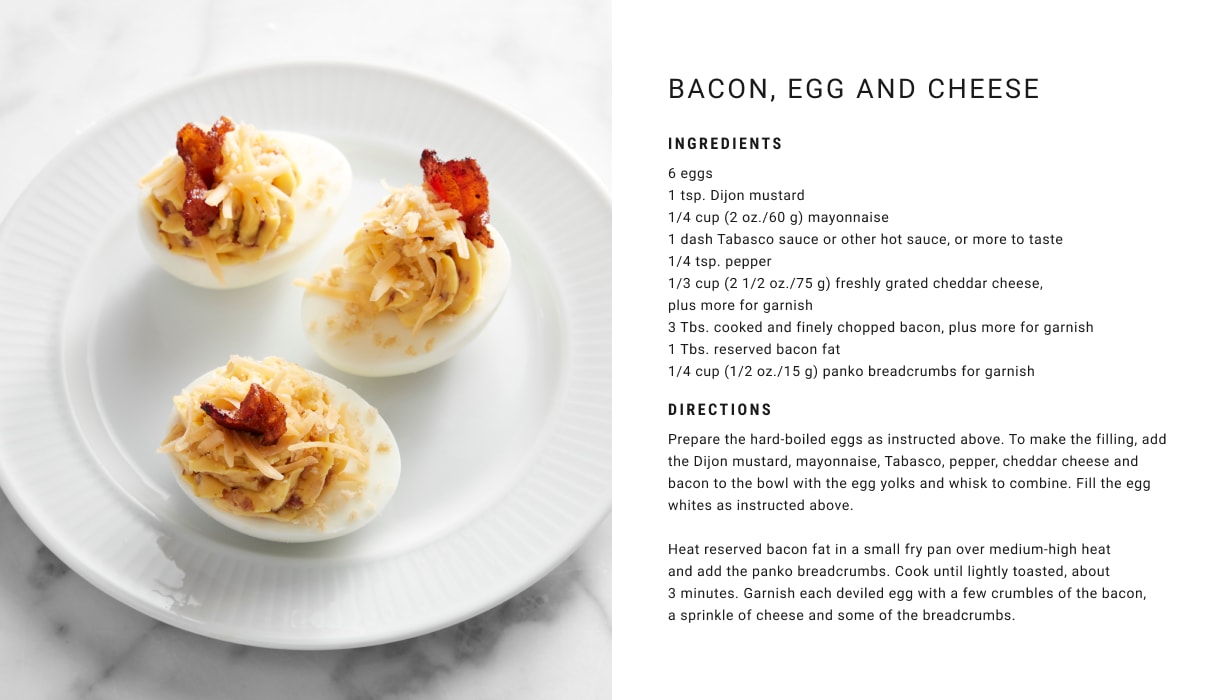 BACON, EGG AND CHEESE

INGREDIENTS

6 eggs
1 tsp. Dijon mustard
1/4 cup (2 oz./60 g) mayonnaise
1 dash Tabasco sauce or other hot sauce, or more to taste
1/4 tsp. pepper
1/3 cup (2 1/2 oz./75 g) freshly grated cheddar cheese, plus more for garnish
3 Tbs. cooked and finely chopped bacon, plus more for garnish
1 Tbs. reserved bacon fat
1/4 cup (1/2 oz./15 g) panko breadcrumbs for garnish

DIRECTIONS

Prepare the hard-boiled eggs as instructed above. To make the filling, add the Dijon mustard, mayonnaise, Tabasco, pepper, cheddar cheese and bacon to the bowl with the egg yolks and whisk to combine. Fill the egg whites as instructed above.

Heat reserved bacon fat in a small fry pan over medium-high heat and add the panko breadcrumbs. Cook until lightly toasted, about 3 minutes. Garnish each deviled egg with a few crumbles of the bacon, a sprinkle of cheese and some of the breadcrumbs.